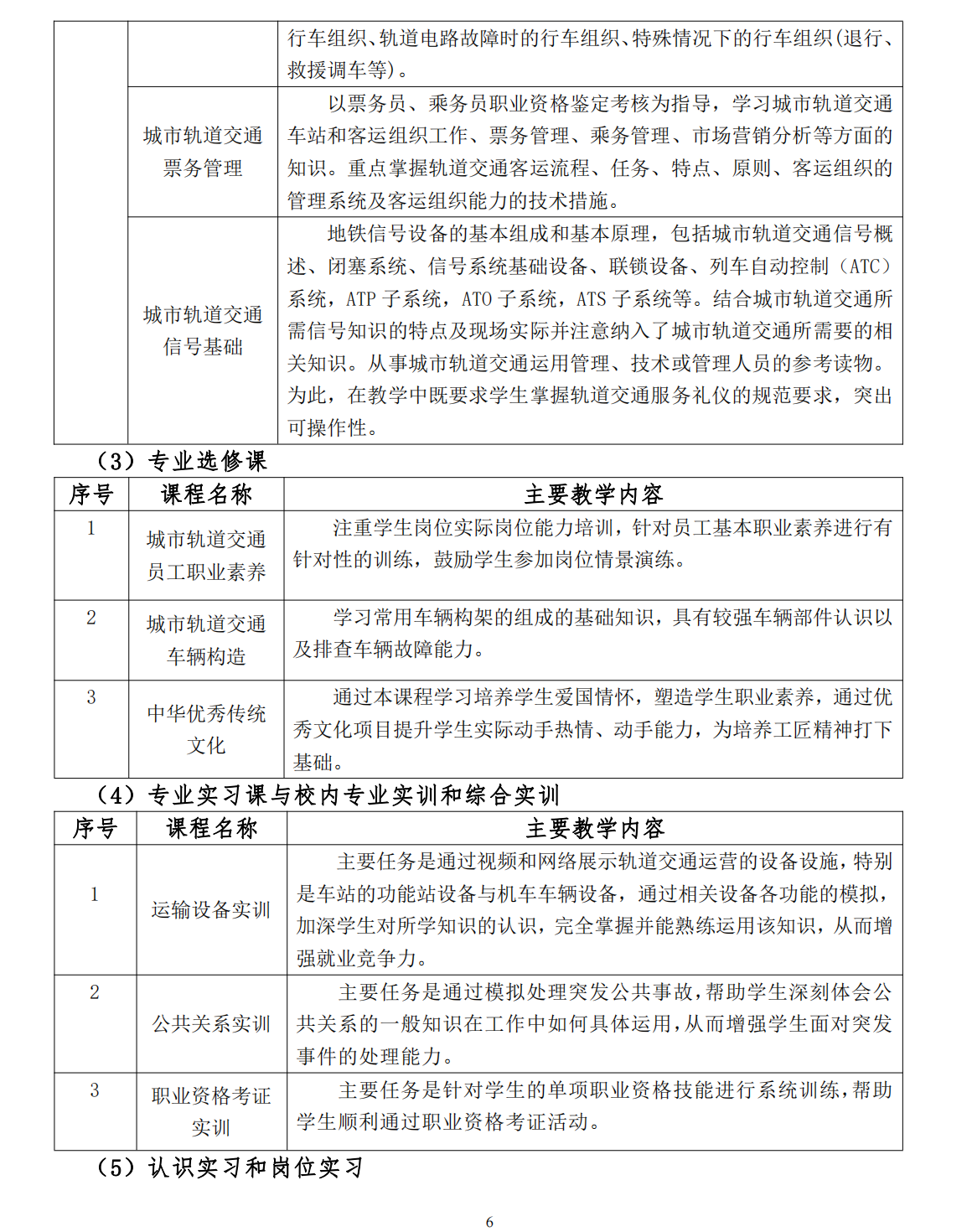 | | | |
|---|---|---|
| | | 行车组织、轨道电路故障时的行车组织、特殊情况下的行车组织(退行、救援调车等)。 |
| | 城市轨道交通票务管理 | 以票务员、乘务员职业资格鉴定考核为指导，学习城市轨道交通车站和客运组织工作、票务管理、乘务管理、市场营销分析等方面的知识。重点掌握轨道交通客运流程、任务、特点、原则、客运组织的管理系统及客运组织能力的技术措施。 |
| | 城市轨道交通信号基础 | 地铁信号设备的基本组成和基本原理，包括城市轨道交通信号概述、闭塞系统、信号系统基础设备、联锁设备、列车自动控制（ATC）系统，ATP 子系统，ATO 子系统，ATS 子系统等。结合城市轨道交通所需信号知识的特点及现场实际并注意纳入了城市轨道交通所需要的相关知识。从事城市轨道交通运用管理、技术或管理人员的参考读物。为此，在教学中既要求学生掌握轨道交通服务礼仪的规范要求，突出可操作性。 |

（3）专业选修课

| 序号 | 课程名称 | 主要教学内容 |
|---|---|---|
| 1 | 城市轨道交通员工职业素养 | 注重学生岗位实际岗位能力培训，针对员工基本职业素养进行有针对性的训练，鼓励学生参加岗位情景演练。 |
| 2 | 城市轨道交通车辆构造 | 学习常用车辆构架的组成的基础知识，具有较强车辆部件认识以及排查车辆故障能力。 |
| 3 | 中华优秀传统文化 | 通过本课程学习培养学生爱国情怀，塑造学生职业素养，通过优秀文化项目提升学生实际动手热情、动手能力，为培养工匠精神打下基础。 |

（4）专业实习课与校内专业实训和综合实训

| 序号 | 课程名称 | 主要教学内容 |
|---|---|---|
| 1 | 运输设备实训 | 主要任务是通过视频和网络展示轨道交通运营的设备设施，特别是车站的功能站设备与机车车辆设备，通过相关设备各功能的模拟，加深学生对所学知识的认识，完全掌握并能熟练运用该知识，从而增强就业竞争力。 |
| 2 | 公共关系实训 | 主要任务是通过模拟处理突发公共事故，帮助学生深刻体会公共关系的一般知识在工作中如何具体运用，从而增强学生面对突发事件的处理能力。 |
| 3 | 职业资格考证实训 | 主要任务是针对学生的单项职业资格技能进行系统训练，帮助学生顺利通过职业资格考证活动。 |

（5）认识实习和岗位实习

6